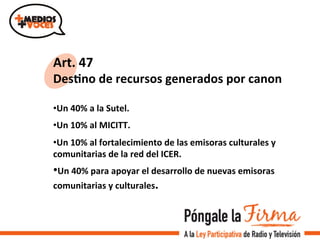 +MEDIOS +VOCES

Art. 47
Destino de recursos generados por canon

•Un 40% a la Sutel.

•Un 10% al MICITT.

•Un 10% al fortalecimiento de las emisoras culturales y comunitarias de la red del ICER.

•Un 40% para apoyar el desarrollo de nuevas emisoras comunitarias y culturales.

Póngale la Firma
A la Ley Participativa de Radio y Televisión